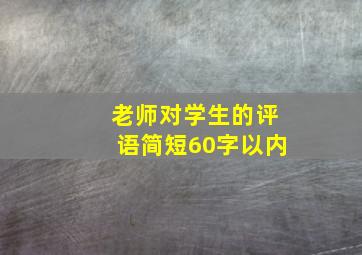 老师对学生的评语简短60字以内